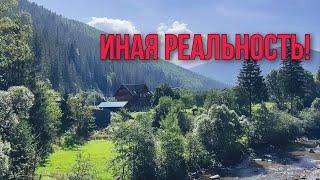 ИНАЯ РЕАЛЬНОСТЬ!